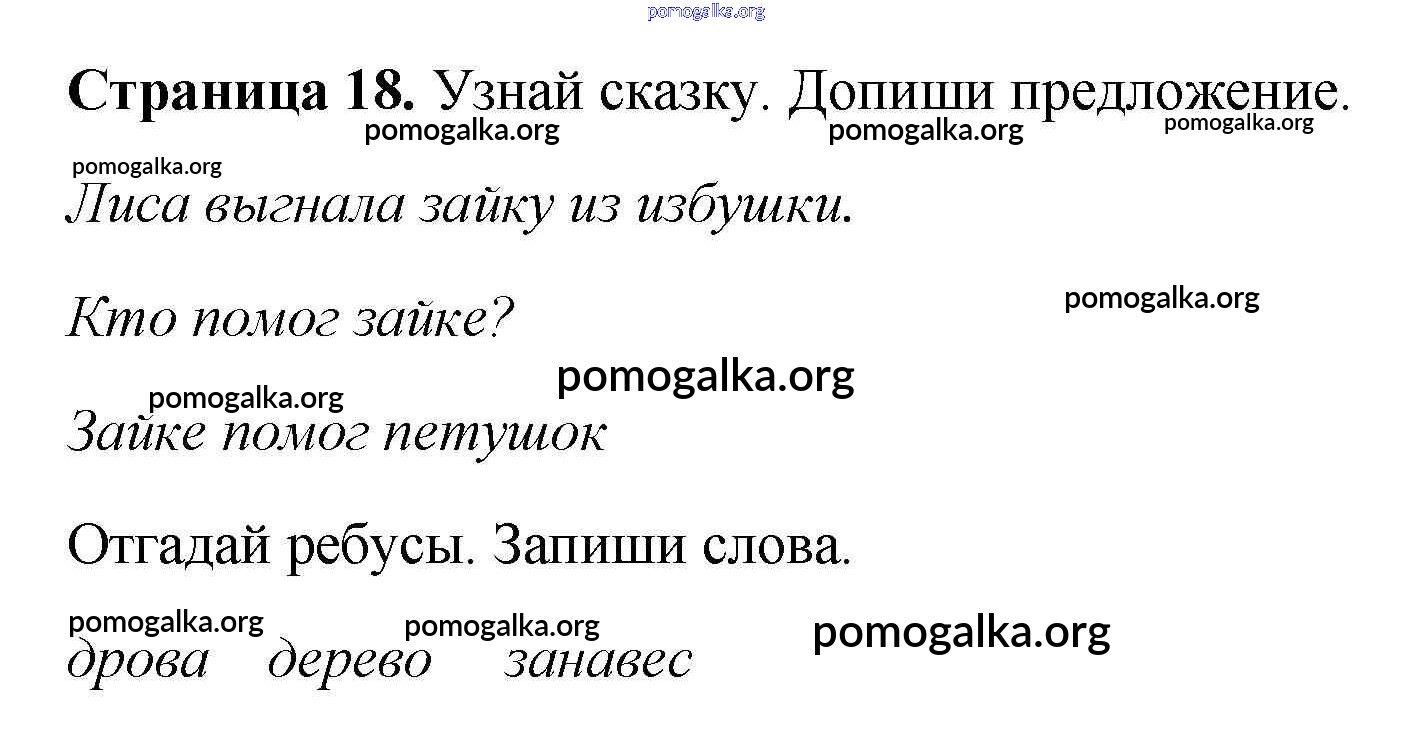 Страница 18. Узнай сказку. Допиши предложение.

Лиса выгнала зайку из избушки.

Кто помог зайке?

Зайке помог петушок

Отгадай ребусы. Запиши слова.

дрова дерево занавес

pomogalka.org